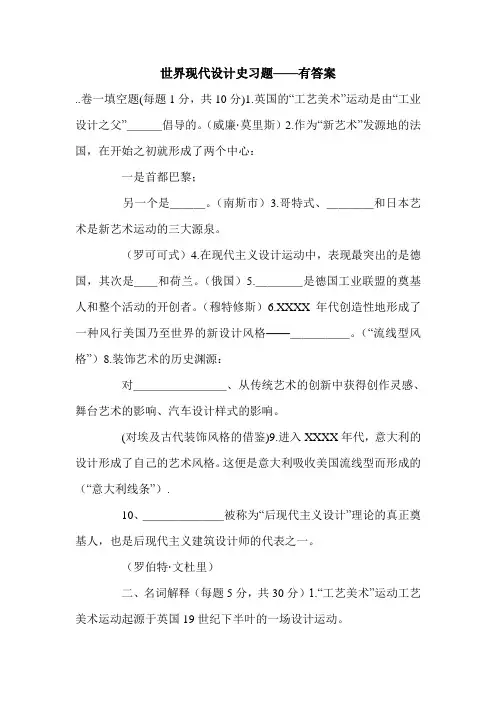 世界现代设计史习题——有答案

..卷一填空题(每题 1 分，共 10 分)1.英国的“工艺美术”运动是由“工业设计之父”______倡导的。（威廉·莫里斯）2.作为“新艺术”发源地的法国，在开始之初就形成了两个中心：

一是首都巴黎；

另一个是______。（南斯市）3.哥特式、________和日本艺术是新艺术运动的三大源泉。

（罗可可式）4.在现代主义设计运动中，表现最突出的是德国，其次是____和荷兰。（俄国）5.________是德国工业联盟的奠基人和整个活动的开创者。（穆特修斯）6.XXXX 年代创造性地形成了一种风行美国乃至世界的新设计风格——__________。（“流线型风格”）8.装饰艺术的历史渊源：

对________________、从传统艺术的创新中获得创作灵感、舞台艺术的影响、汽车设计样式的影响。

(对埃及古代装饰风格的借鉴)9.进入 XXXX 年代，意大利的设计形成了自己的艺术风格。这便是意大利吸收美国流线型而形成的（“意大利线条”）.

10、______________被称为“后现代主义设计”理论的真正奠基人，也是后现代主义建筑设计师的代表之一。

（罗伯特·文杜里）

二、名词解释（每题 5 分，共 30 分）1.“工艺美术”运动工艺美术运动起源于英国 19 世纪下半叶的一场设计运动。